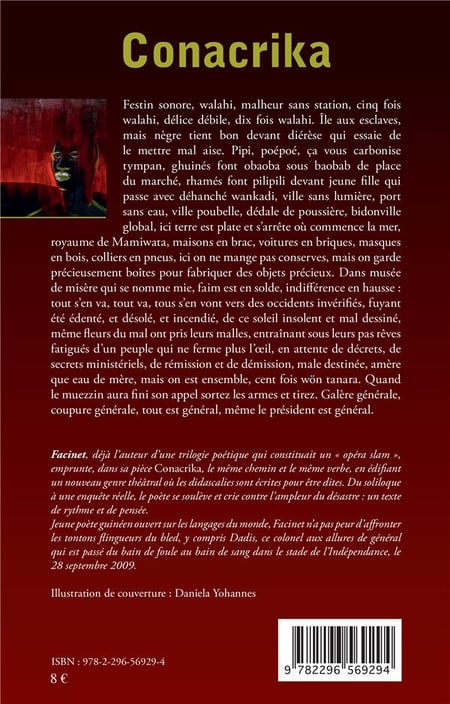 Conacrika

Festin sonore, walahi, malheur sans station, cinq fois walahi, délice débile, dix fois walahi. Île aux esclaves, mais nègre tient bon devant diérèse qui essaie de le mettre mal aise. Pipi, poépoé, ça vous carbonise tympan, ghuinés font obaoba sous baobab de place du marché, rhamés font pilipili devant jeune fille qui passe avec déhanché wankadi, ville sans lumière, port sans eau, ville poubelle, dédale de poussière, bidonville global, ici terre est plate et s'arrête où commence la mer, royaume de Mamiwata, maisons en brac, voitures en briques, masques en bois, colliers en pneus, ici on ne mange pas conserves, mais on garde précieusement boîtes pour fabriquer des objets précieux. Dans musée de misère qui se nomme mie, faim est en solde, indifférence en hausse : tout s'en va, tout va, tous s'en vont vers des occidents invérifiés, fuyant été édenté, et désolé, et incendié, de ce soleil insolent et mal dessiné, même fleurs du mal ont pris leurs malles, entraînant sous leurs pas rêves fatigués d'un peuple qui ne ferme plus l'œil, en attente de décrets, de secrets ministériels, de rémission et de démission, male destinée, amère que eau de mère, mais on est ensemble, cent fois wön tanara. Quand le muezzin aura fini son appel sortez les armes et tirez. Galère générale, coupure générale, tout est général, même le président est général.

Facinet, déjà l'auteur d'une trilogie poétique qui constituait un « opéra slam », emprunte, dans sa pièce Conacrika, le même chemin et le même verbe, en édifiant un nouveau genre théâtral où les didascalies sont écrites pour être dites. Du soliloque à une enquête réelle, le poète se soulève et crie contre l'ampleur du désastre : un texte de rythme et de pensée.
Jeune poète guinéen ouvert sur les langages du monde, Facinet n'a pas peur d'affronter les tontons flingueurs du bled, y compris Dadis, ce colonel aux allures de général qui est passé du bain de foule au bain de sang dans le stade de l'Indépendance, le 28 septembre 2009.

Illustration de couverture : Daniela Yohannes

ISBN : 978-2-296-56929-4
8 €

9 782296 569294